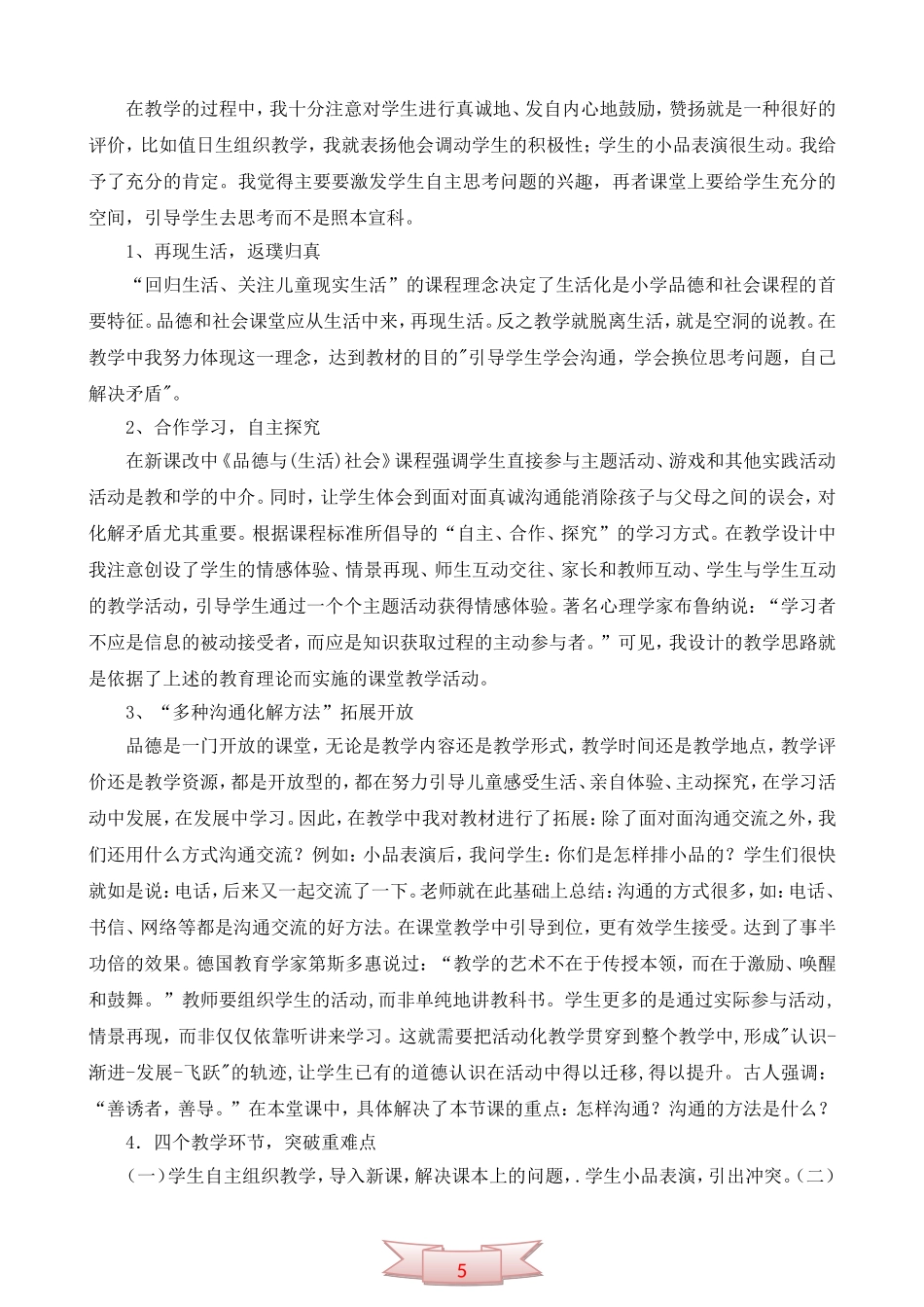 在教学的过程中，我十分注意对学生进行真诚地、发自内心地鼓励，赞扬就是一种很好的评价，比如值日生组织教学，我就表扬他会调动学生的积极性；学生的小品表演很生动。我给予了充分的肯定。我觉得主要要激发学生自主思考问题的兴趣，再者课堂上要给学生充分的空间，引导学生去思考而不是照本宣科。

1、再现生活，返璞归真

“回归生活、关注儿童现实生活”的课程理念决定了生活化是小学品德和社会课程的首要特征。品德和社会课堂应从生活中来，再现生活。反之教学就脱离生活，就是空洞的说教。在教学中我努力体现这一理念，达到教材的目的"引导学生学会沟通，学会换位思考问题，自己解决矛盾"。

2、合作学习，自主探究

在新课改中《品德与(生活)社会》课程强调学生直接参与主题活动、游戏和其他实践活动活动是教和学的中介。同时，让学生体会到面对面真诚沟通能消除孩子与父母之间的误会，对化解矛盾尤其重要。根据课程标准所倡导的“自主、合作、探究”的学习方式。在教学设计中我注意创设了学生的情感体验、情景再现、师生互动交往、家长和教师互动、学生与学生互动的教学活动，引导学生通过一个个主题活动获得情感体验。著名心理学家布鲁纳说：“学习者不应是信息的被动接受者，而应是知识获取过程的主动参与者。”可见，我设计的教学思路就是依据了上述的教育理论而实施的课堂教学活动。

3、“多种沟通化解方法”拓展开放

品德是一门开放的课堂，无论是教学内容还是教学形式，教学时间还是教学地点，教学评价还是教学资源，都是开放型的，都在努力引导儿童感受生活、亲自体验、主动探究，在学习活动中发展，在发展中学习。因此，在教学中我对教材进行了拓展：除了面对面沟通交流之外，我们还用什么方式沟通交流？例如：小品表演后，我问学生：你们是怎样排小品的？学生们很快就如是说：电话，后来又一起交流了一下。老师就在此基础上总结：沟通的方式很多，如：电话、书信、网络等都是沟通交流的好方法。在课堂教学中引导到位，更有效学生接受。达到了事半功倍的效果。德国教育学家第斯多惠说过：“教学的艺术不在于传授本领，而在于激励、唤醒和鼓舞。”教师要组织学生的活动，而非单纯地讲教科书。学生更多的是通过实际参与活动，情景再现，而非仅仅依靠听讲来学习。这就需要把活动化教学贯穿到整个教学中，形成"认识-渐进-发展-飞跃"的轨迹，让学生已有的道德认识在活动中得以迁移，得以提升。古人强调：“善诱者，善导。”在本堂课中，具体解决了本节课的重点：怎样沟通？沟通的方法是什么？

4．四个教学环节，突破重难点

（一）学生自主组织教学，导入新课，解决课本上的问题，.学生小品表演，引出冲突。（二）

5